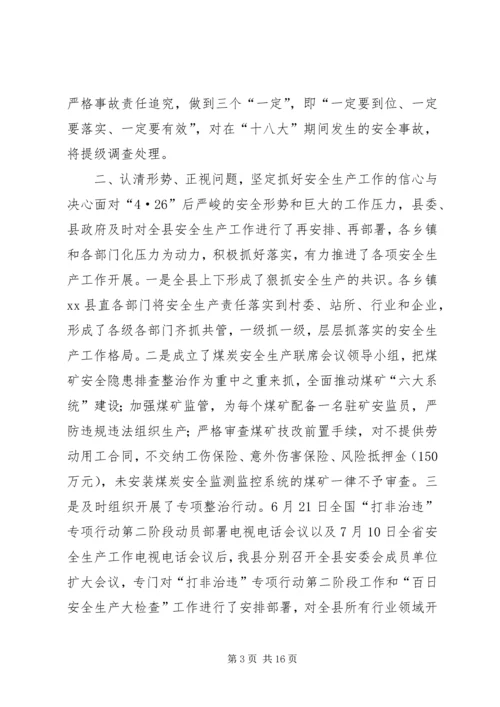 严格事故责任追究，做到三个“一定”，即“一定要到位、一定要落实、一定要有效”，对在“十八大”期间发生的安全事故，将提级调查处理。

二、认清形势、正视问题，坚定抓好安全生产工作的信心与决心面对“4·26”后严峻的安全形势和巨大的工作压力，县委、县政府及时对全县安全生产工作进行了再安排、再部署，各乡镇和各部门化压力为动力，积极抓好落实，有力推进了各项安全生产工作开展。一是全县上下形成了狠抓安全生产的共识。各乡镇xx县直各部门将安全生产责任落实到村委、站所、行业和企业，形成了各级各部门齐抓共管，一级抓一级，层层抓落实的安全生产工作格局。二是成立了煤炭安全生产联席会议领导小组，把煤矿安全隐患排查整治作为重中之重来抓，全面推动煤矿“六大系统”建设；加强煤矿监管，为每个煤矿配备一名驻矿安监员，严防违规违法组织生产；严格审查煤矿技改前置手续，对不提供劳动用工合同，不交纳工伤保险、意外伤害保险、风险抵押金（150万元），未安装煤炭安全监测监控系统的煤矿一律不予审查。三是及时组织开展了专项整治行动。6月21日全国“打非治违”专项行动第二阶段动员部署电视电话会议以及7月10日全省安全生产工作电视电话会议后，我县分别召开全县安委会成员单位扩大会议，专门对“打非治违”专项行动第二阶段工作和“百日安全生产大检查”工作进行了安排部署，对全县所有行业领域开

第3页 共16页